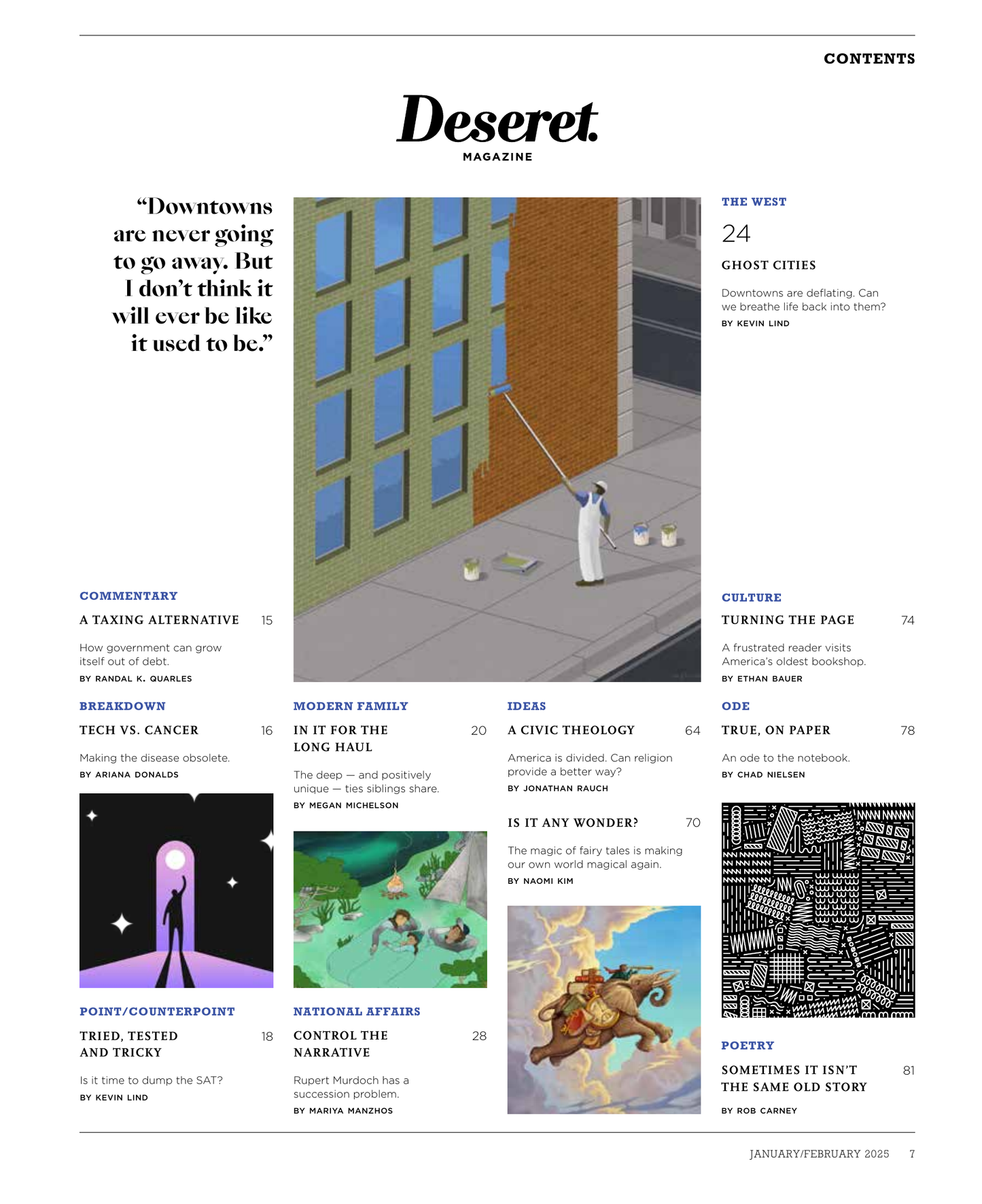 CONTENTS

Deseret.
MAGAZINE

"Downtowns are never going to go away. But I don't think it will ever be like it used to be."

COMMENTARY

A TAXING ALTERNATIVE 15

How government can grow itself out of debt.

BY RANDAL K. QUARLES

BREAKDOWN

TECH VS. CANCER 16

Making the disease obsolete.

BY ARIANA DONALDS

POINT/COUNTERPOINT

TRIED, TESTED AND TRICKY 18

Is it time to dump the SAT?

BY KEVIN LIND

MODERN FAMILY

IN IT FOR THE LONG HAUL 20

The deep — and positively unique — ties siblings share.

BY MEGAN MICHELSON

NATIONAL AFFAIRS

CONTROL THE NARRATIVE 28

Rupert Murdoch has a succession problem.

BY MARIYA MANZHOS

IDEAS

A CIVIC THEOLOGY 64

America is divided. Can religion provide a better way?

BY JONATHAN RAUCH

IS IT ANY WONDER? 70

The magic of fairy tales is making our own world magical again.

BY NAOMI KIM

THE WEST

24

GHOST CITIES

Downtowns are deflating. Can we breathe life back into them?

BY KEVIN LIND

CULTURE

TURNING THE PAGE 74

A frustrated reader visits America's oldest bookshop.

BY ETHAN BAUER

ODE

TRUE, ON PAPER 78

An ode to the notebook.

BY CHAD NIELSEN

POETRY

SOMETIMES IT ISN'T THE SAME OLD STORY 81

BY ROB CARNEY

JANUARY/FEBRUARY 2025 7